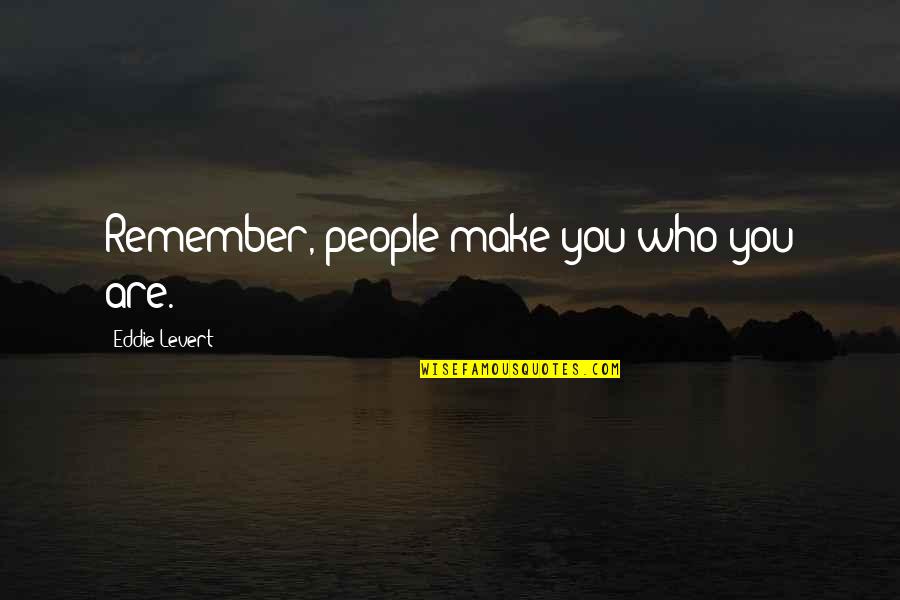 Remember, people make you who you are.

Eddie Levert

WISEFAMOUSQUOTES.COM